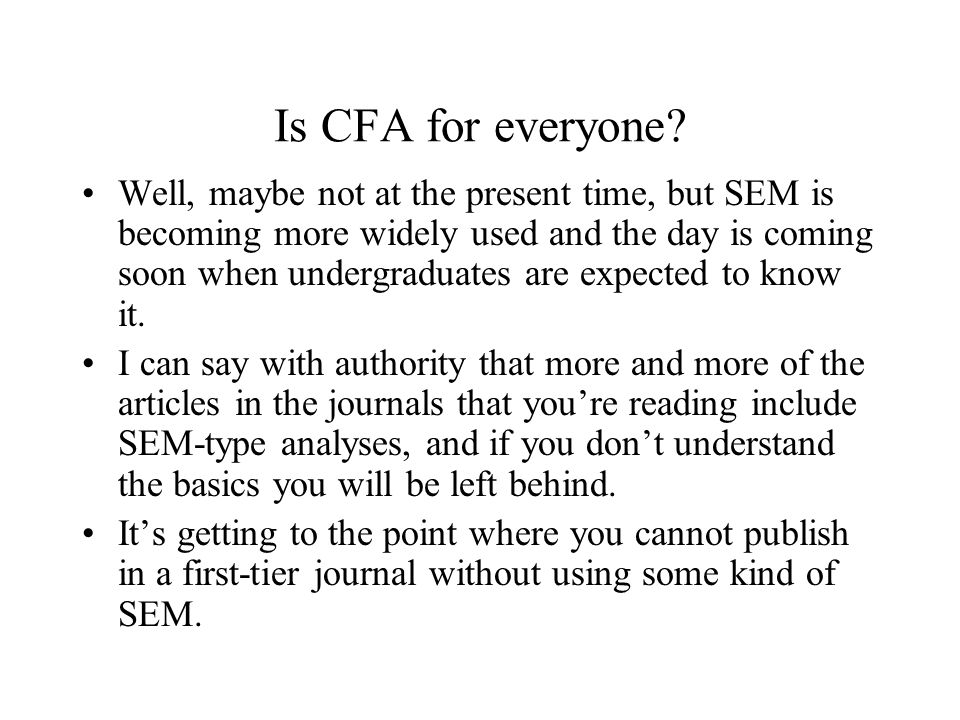 Is CFA for everyone?

• Well, maybe not at the present time, but SEM is becoming more widely used and the day is coming soon when undergraduates are expected to know it.

• I can say with authority that more and more of the articles in the journals that you’re reading include SEM-type analyses, and if you don’t understand the basics you will be left behind.

• It’s getting to the point where you cannot publish in a first-tier journal without using some kind of SEM.